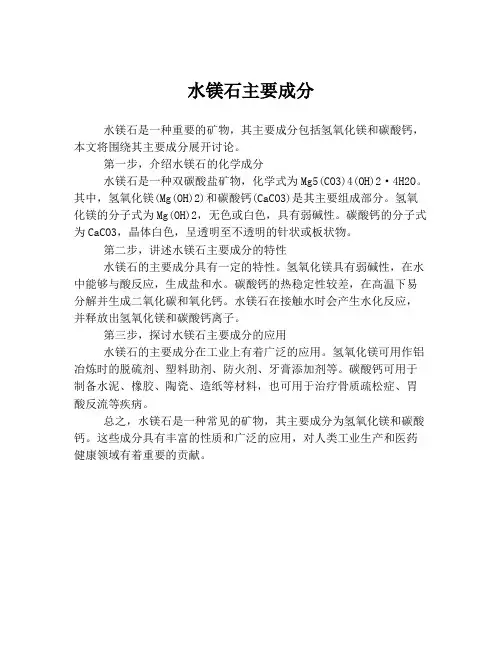 水镁石主要成分

水镁石是一种重要的矿物，其主要成分包括氢氧化镁和碳酸钙，本文将围绕其主要成分展开讨论。

第一步，介绍水镁石的化学成分

水镁石是一种双碳酸盐矿物，化学式为Mg5(CO3)4(OH)2·4H2O。其中，氢氧化镁(Mg(OH)2)和碳酸钙(CaCO3)是其主要组成部分。氢氧化镁的分子式为Mg(OH)2，无色或白色，具有弱碱性。碳酸钙的分子式为CaCO3，晶体白色，呈透明至不透明的针状或板状物。

第二步，讲述水镁石主要成分的特性

水镁石的主要成分具有一定的特性。氢氧化镁具有弱碱性，在水中能够与酸反应，生成盐和水。碳酸钙的热稳定性较差，在高温下易分解并生成二氧化碳和氧化钙。水镁石在接触水时会产生水化反应，并释放出氢氧化镁和碳酸钙离子。

第三步，探讨水镁石主要成分的应用

水镁石的主要成分在工业上有着广泛的应用。氢氧化镁可用作铝冶炼时的脱硫剂、塑料助剂、防火剂、牙膏添加剂等。碳酸钙可用于制备水泥、橡胶、陶瓷、造纸等材料，也可用于治疗骨质疏松症、胃酸反流等疾病。

总之，水镁石是一种常见的矿物，其主要成分为氢氧化镁和碳酸钙。这些成分具有丰富的性质和广泛的应用，对人类工业生产和医药健康领域有着重要的贡献。